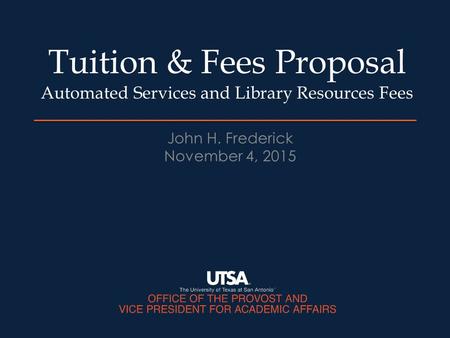 Tuition & Fees Proposal
Automated Services and Library Resources Fees

John H. Frederick
November 4, 2015

UTSA
The University of Texas at San Antonio
OFFICE OF THE PROVOST AND
VICE PRESIDENT FOR ACADEMIC AFFAIRS